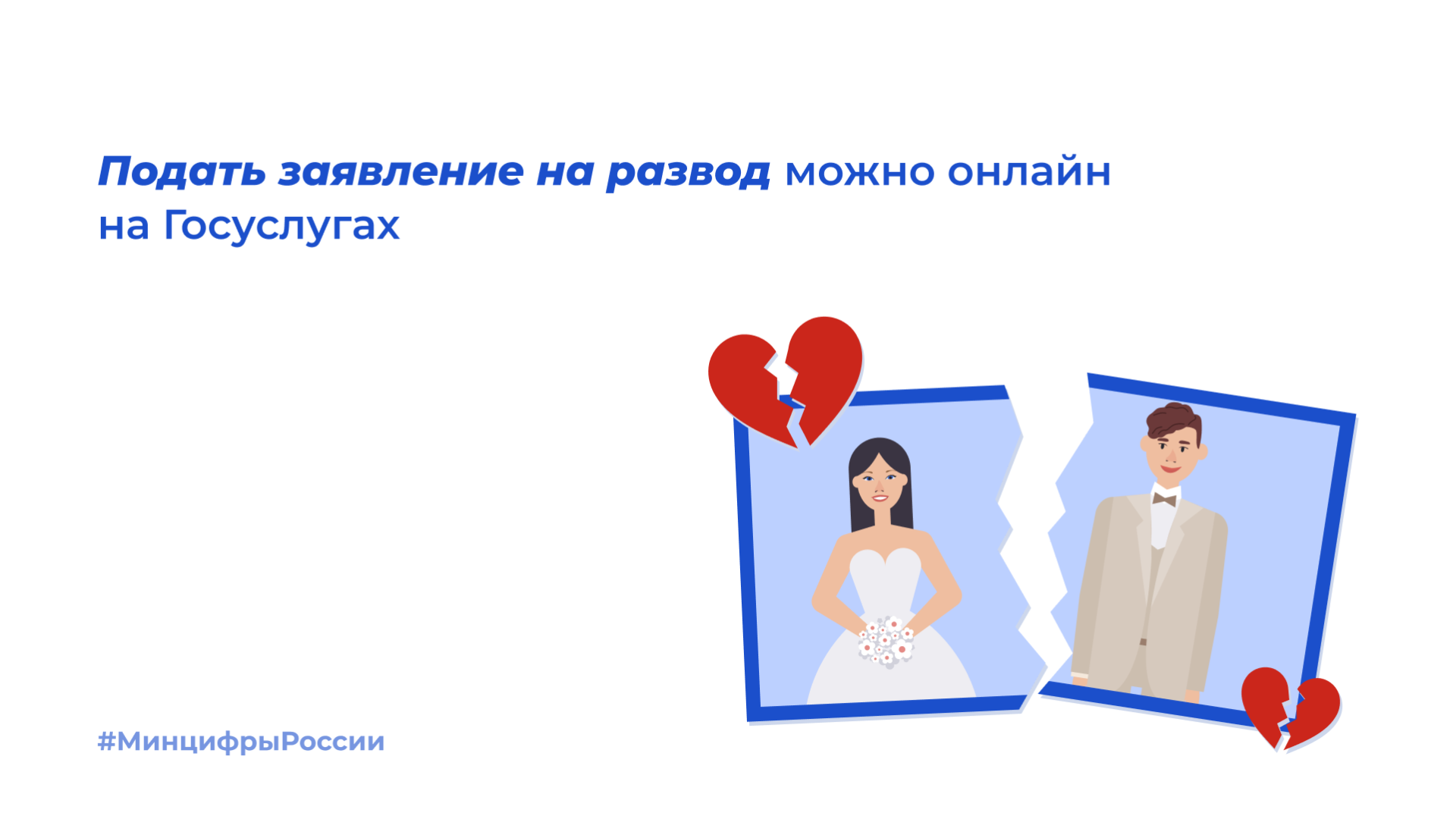 Подать заявление на развод можно онлайн на Госуслугах

#МинцифрыРоссии